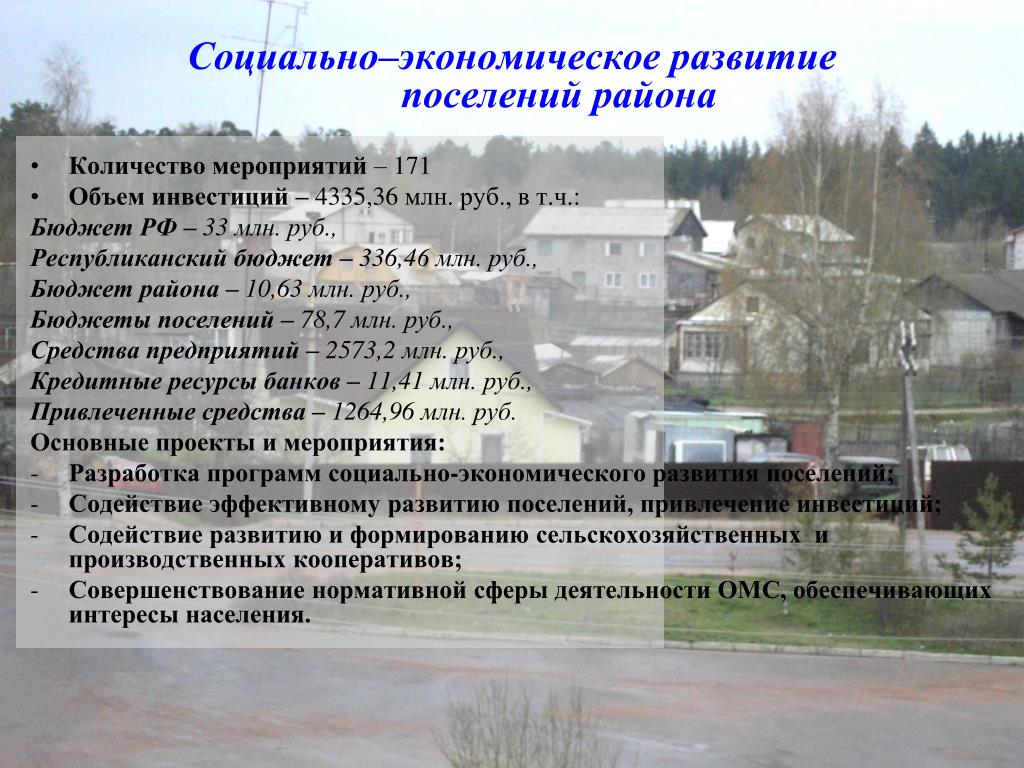 Социально–экономическое развитие поселений района

• Количество мероприятий – 171
• Объем инвестиций – 4335,36 млн. руб., в т.ч.:
Бюджет РФ – 33 млн. руб.,
Республиканский бюджет – 336,46 млн. руб.,
Бюджет района – 10,63 млн. руб.,
Бюджеты поселений – 78,7 млн. руб.,
Средства предприятий – 2573,2 млн. руб.,
Кредитные ресурсы банков – 11,41 млн. руб.,
Привлеченные средства – 1264,96 млн. руб.
Основные проекты и мероприятия:
- Разработка программ социально-экономического развития поселений;
- Содействие эффективному развитию поселений, привлечение инвестиций;
- Содействие развитию и формированию сельскохозяйственных и производственных кооперативов;
- Совершенствование нормативной сферы деятельности ОМС, обеспечивающих интересы населения.